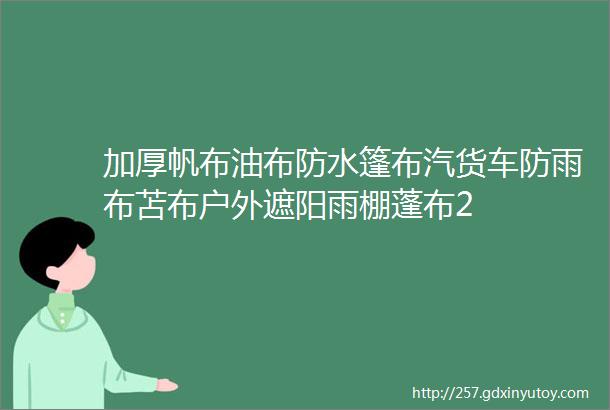 加厚帆布油布防水篷布汽货车防雨布苫布户外遮阳雨棚蓬布2

http://257.gdxinyutoy.com